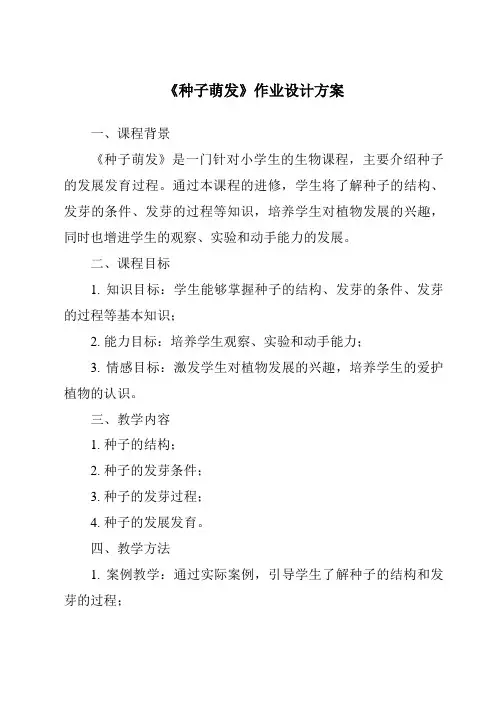 《种子萌发》作业设计方案

一、课程背景

《种子萌发》是一门针对小学生的生物课程，主要介绍种子的发展发育过程。通过本课程的进修，学生将了解种子的结构、发芽的条件、发芽的过程等知识，培养学生对植物发展的兴趣，同时也增进学生的观察、实验和动手能力的发展。

二、课程目标

1. 知识目标：学生能够掌握种子的结构、发芽的条件、发芽的过程等基本知识；

2. 能力目标：培养学生观察、实验和动手能力；

3. 情感目标：激发学生对植物发展的兴趣，培养学生的爱护植物的认识。

三、教学内容

1. 种子的结构；

2. 种子的发芽条件；

3. 种子的发芽过程；

4. 种子的发展发育。

四、教学方法

1. 案例教学：通过实际案例，引导学生了解种子的结构和发芽的过程；